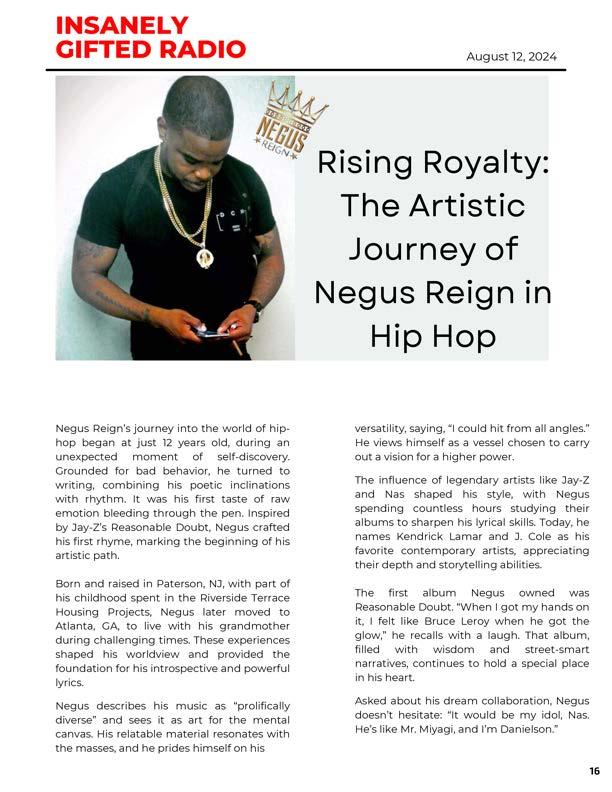 INSANELY GIFTED RADIO

August 12, 2024

NEGUS REIGN

Rising Royalty: The Artistic Journey of Negus Reign in Hip Hop

Negus Reign's journey into the world of hip-hop began at just 12 years old, during an unexpected moment of self-discovery. Grounded for bad behavior, he turned to writing, combining his poetic inclinations with rhythm. It was his first taste of raw emotion bleeding through the pen. Inspired by Jay-Z's Reasonable Doubt, Negus crafted his first rhyme, marking the beginning of his artistic path.

Born and raised in Paterson, NJ, with part of his childhood spent in the Riverside Terrace Housing Projects, Negus later moved to Atlanta, GA, to live with his grandmother during challenging times. These experiences shaped his worldview and provided the foundation for his introspective and powerful lyrics.

Negus describes his music as "prolifically diverse" and sees it as art for the mental canvas. His relatable material resonates with the masses, and he prides himself on his versatility, saying, "I could hit from all angles." He views himself as a vessel chosen to carry out a vision for a higher power.

The influence of legendary artists like Jay-Z and Nas shaped his style, with Negus spending countless hours studying their albums to sharpen his lyrical skills. Today, he names Kendrick Lamar and J. Cole as his favorite contemporary artists, appreciating their depth and storytelling abilities.

The first album Negus owned was Reasonable Doubt. "When I got my hands on it, I felt like Bruce Leroy when he got the glow," he recalls with a laugh. That album, filled with wisdom and street-smart narratives, continues to hold a special place in his heart.

Asked about his dream collaboration, Negus doesn't hesitate: "It would be my idol, Nas. He's like Mr. Miyagi, and I'm Danielson."

16